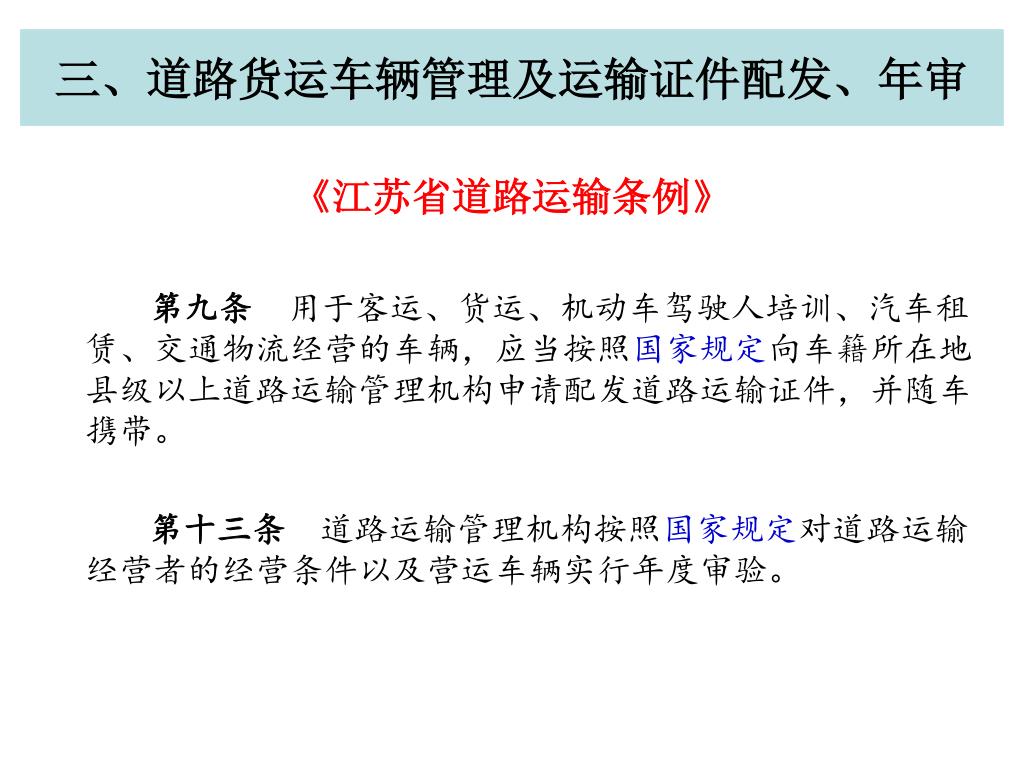 三、道路货运车辆管理及运输证件配发、年审

《江苏省道路运输条例》

第九条　用于客运、货运、机动车驾驶人培训、汽车租赁、交通物流经营的车辆，应当按照国家规定向车籍所在地县级以上道路运输管理机构申请配发道路运输证件，并随车携带。

第十三条　道路运输管理机构按照国家规定对道路运输经营者的经营条件以及营运车辆实行年度审验。